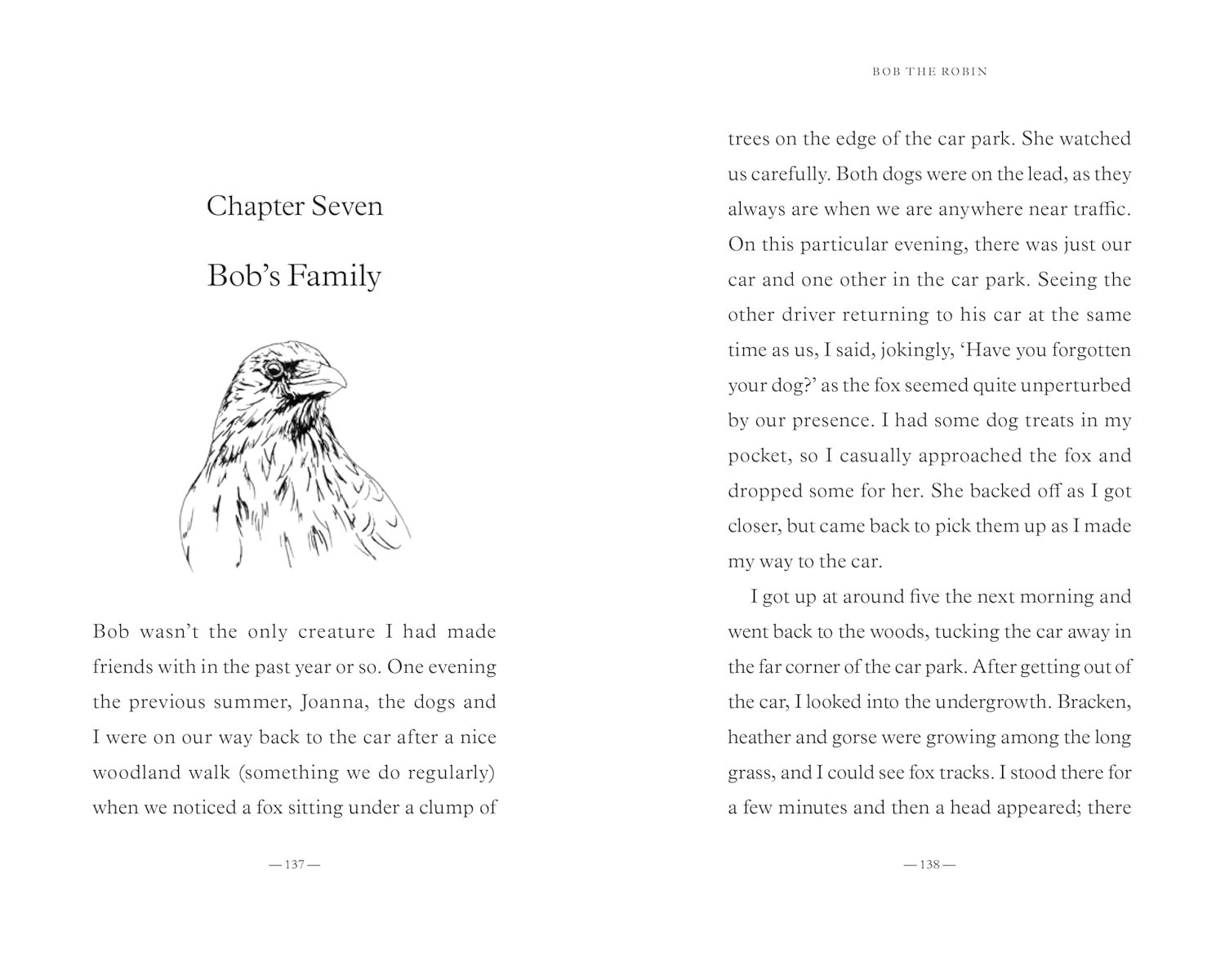 Chapter Seven

Bob's Family

Bob wasn't the only creature I had made friends with in the past year or so. One evening the previous summer, Joanna, the dogs and I were on our way back to the car after a nice woodland walk (something we do regularly) when we noticed a fox sitting under a clump of

— 137 —

BOB THE ROBIN

trees on the edge of the car park. She watched us carefully. Both dogs were on the lead, as they always are when we are anywhere near traffic. On this particular evening, there was just our car and one other in the car park. Seeing the other driver returning to his car at the same time as us, I said, jokingly, 'Have you forgotten your dog?' as the fox seemed quite unperturbed by our presence. I had some dog treats in my pocket, so I casually approached the fox and dropped some for her. She backed off as I got closer, but came back to pick them up as I made my way to the car.

I got up at around five the next morning and went back to the woods, tucking the car away in the far corner of the car park. After getting out of the car, I looked into the undergrowth. Bracken, heather and gorse were growing among the long grass, and I could see fox tracks. I stood there for a few minutes and then a head appeared; there

— 138 —